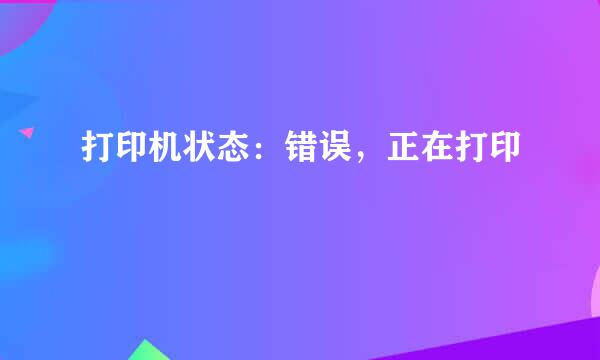 打印机状态：错误，正在打印